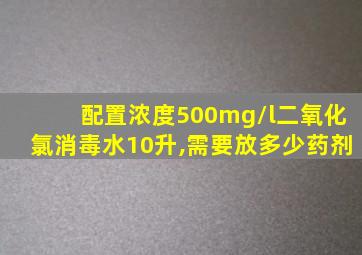 配置浓度500mg/l二氧化氯消毒水10升,需要放多少药剂